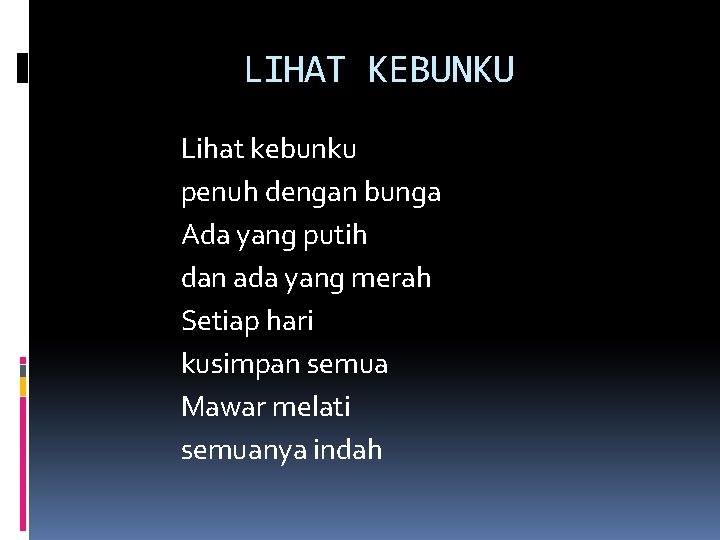 LIHAT KEBUNKU

Lihat kebunku
penuh dengan bunga
Ada yang putih
dan ada yang merah
Setiap hari
kusimpan semua
Mawar melati
semuanya indah